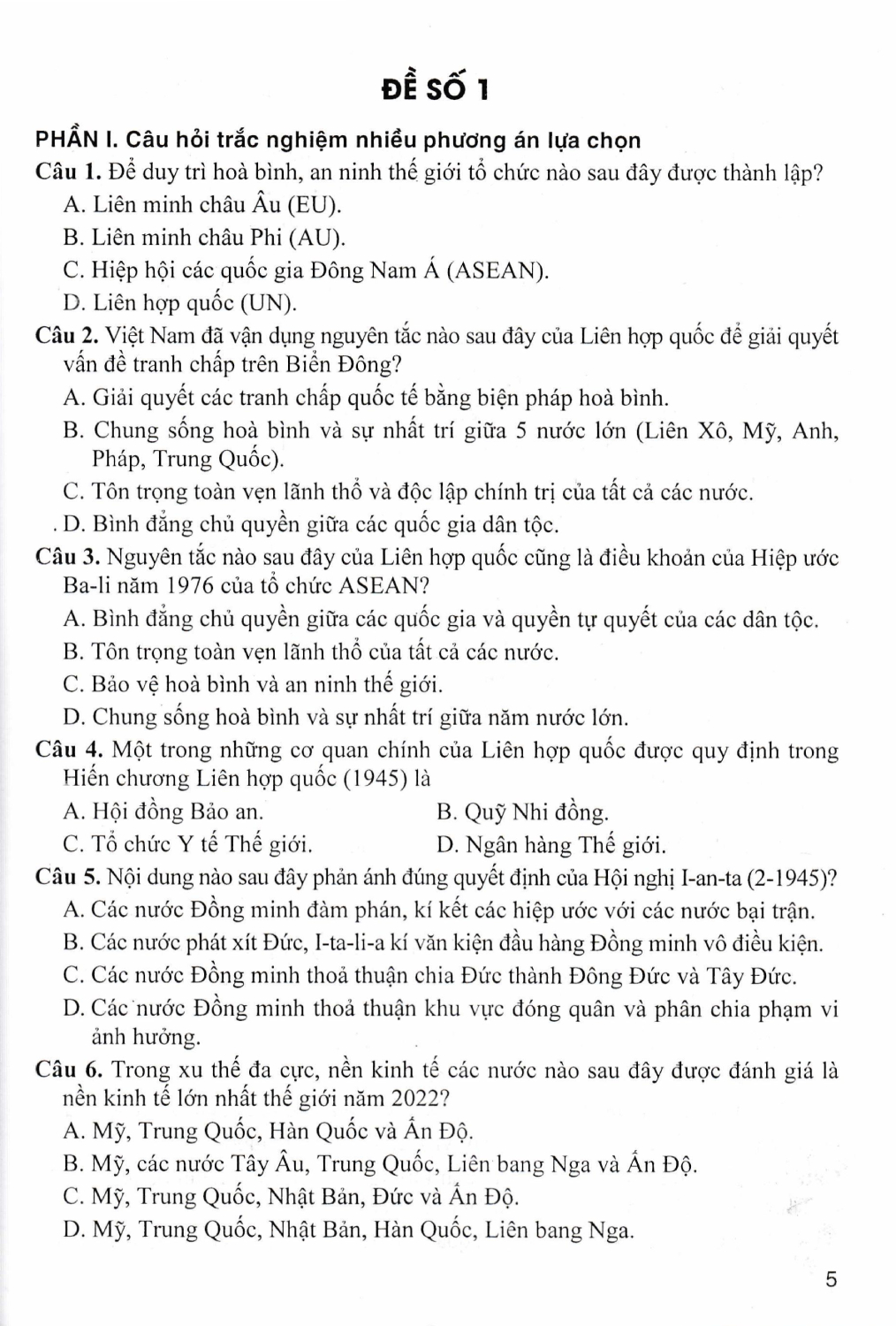 ĐỀ SỐ 1

PHẦN I. Câu hỏi trắc nghiệm nhiều phương án lựa chọn

Câu 1. Để duy trì hoà bình, an ninh thế giới tổ chức nào sau đây được thành lập?

A. Liên minh châu Âu (EU).

B. Liên minh châu Phi (AU).

C. Hiệp hội các quốc gia Đông Nam Á (ASEAN).

D. Liên hợp quốc (UN).

Câu 2. Việt Nam đã vận dụng nguyên tắc nào sau đây của Liên hợp quốc để giải quyết vấn đề tranh chấp trên Biển Đông?

A. Giải quyết các tranh chấp quốc tế bằng biện pháp hoà bình.

B. Chung sống hoà bình và sự nhất trí giữa 5 nước lớn (Liên Xô, Mỹ, Anh, Pháp, Trung Quốc).

C. Tôn trọng toàn vẹn lãnh thổ và độc lập chính trị của tất cả các nước.

. D. Bình đẳng chủ quyền giữa các quốc gia dân tộc.

Câu 3. Nguyên tắc nào sau đây của Liên hợp quốc cũng là điều khoản của Hiệp ước Ba-li năm 1976 của tổ chức ASEAN?

A. Bình đẳng chủ quyền giữa các quốc gia và quyền tự quyết của các dân tộc.

B. Tôn trọng toàn vẹn lãnh thổ của tất cả các nước.

C. Bảo vệ hoà bình và an ninh thế giới.

D. Chung sống hoà bình và sự nhất trí giữa năm nước lớn.

Câu 4. Một trong những cơ quan chính của Liên hợp quốc được quy định trong Hiến chương Liên hợp quốc (1945) là

A. Hội đồng Bảo an.

B. Quỹ Nhi đồng.

C. Tổ chức Y tế Thế giới.

D. Ngân hàng Thế giới.

Câu 5. Nội dung nào sau đây phản ánh đúng quyết định của Hội nghị I-an-ta (2-1945)?

A. Các nước Đồng minh đàm phán, kí kết các hiệp ước với các nước bại trận.

B. Các nước phát xít Đức, I-ta-li-a kí văn kiện đầu hàng Đồng minh vô điều kiện.

C. Các nước Đồng minh thoả thuận chia Đức thành Đông Đức và Tây Đức.

D. Các nước Đồng minh thoả thuận khu vực đóng quân và phân chia phạm vi ảnh hưởng.

Câu 6. Trong xu thế đa cực, nền kinh tế các nước nào sau đây được đánh giá là nền kinh tế lớn nhất thế giới năm 2022?

A. Mỹ, Trung Quốc, Hàn Quốc và Ấn Độ.

B. Mỹ, các nước Tây Âu, Trung Quốc, Liên bang Nga và Ấn Độ.

C. Mỹ, Trung Quốc, Nhật Bản, Đức và Ấn Độ.

D. Mỹ, Trung Quốc, Nhật Bản, Hàn Quốc, Liên bang Nga.

5